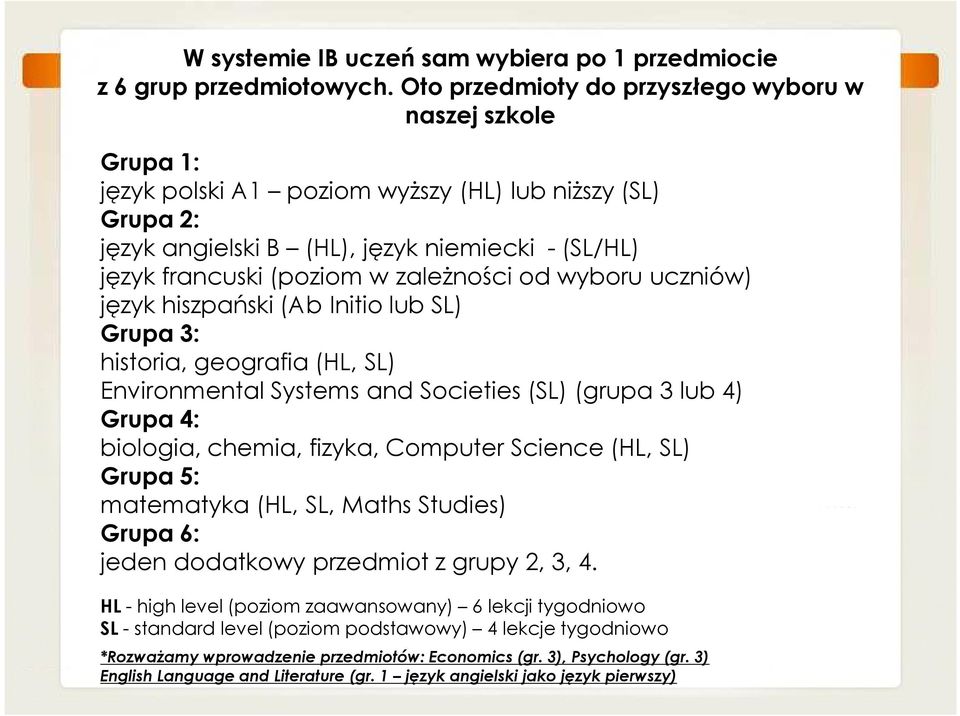 W systemie IB uczeń sam wybiera po 1 przedmiocie z 6 grup przedmiotowych. Oto przedmioty do przyszłego wyboru w naszej szkole

Grupa 1:
język polski A1 – poziom wyższy (HL) lub niższy (SL)
Grupa 2:
język angielski B – (HL), język niemiecki - (SL/HL)
język francuski (poziom w zależności od wyboru uczniów)
język hiszpański (Ab Initio lub SL)
Grupa 3:
historia, geografia (HL, SL)
Environmental Systems and Societies (SL) (grupa 3 lub 4)
Grupa 4:
biologia, chemia, fizyka, Computer Science (HL, SL)
Grupa 5:
matematyka (HL, SL, Maths Studies)
Grupa 6:
jeden dodatkowy przedmiot z grupy 2, 3, 4.

HL - high level (poziom zaawansowany) – 6 lekcji tygodniowo
SL - standard level (poziom podstawowy) – 4 lekcje tygodniowo

*Rozważamy wprowadzenie przedmiotów: Economics (gr. 3), Psychology (gr. 3)
English Language and Literature (gr. 1 – język angielski jako język pierwszy)